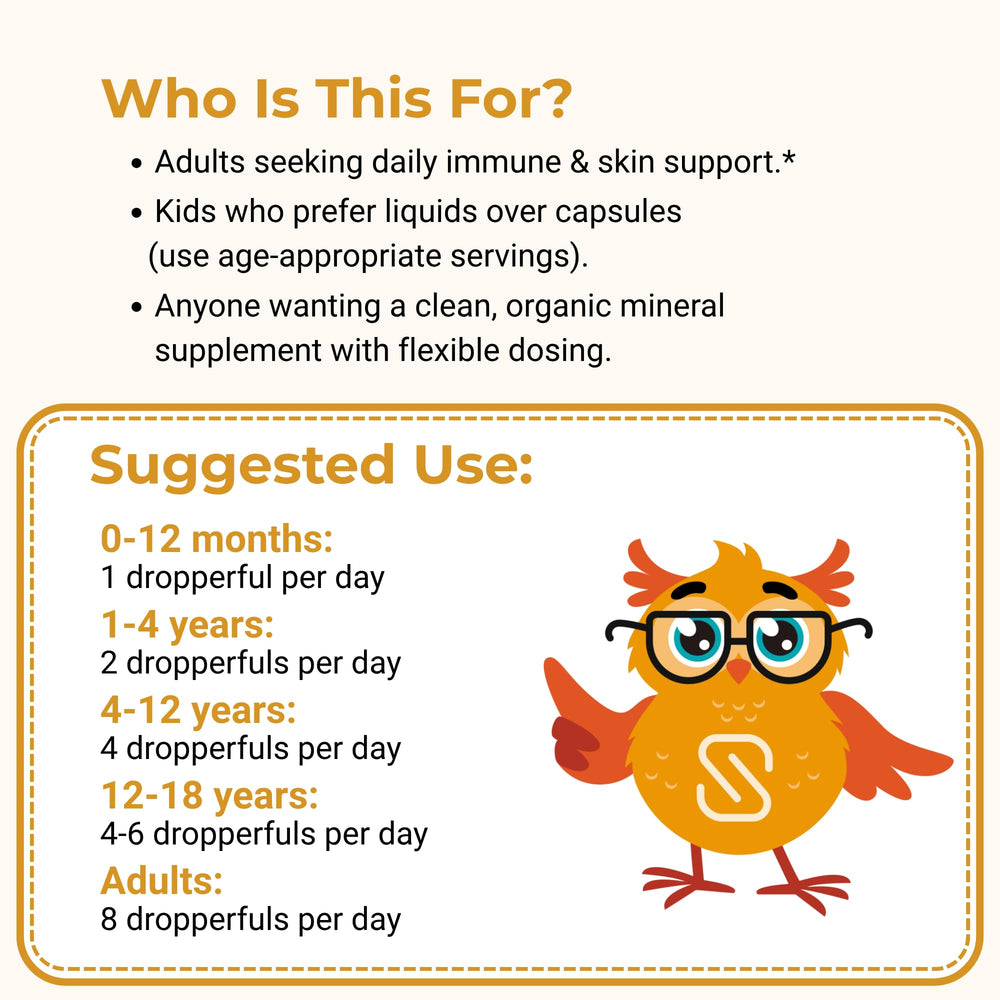 Who Is This For?

• Adults seeking daily immune & skin support.*
• Kids who prefer liquids over capsules (use age-appropriate servings).
• Anyone wanting a clean, organic mineral supplement with flexible dosing.

Suggested Use:

0-12 months:
1 dropperful per day

1-4 years:
2 dropperfuls per day

4-12 years:
4 dropperfuls per day

12-18 years:
4-6 dropperfuls per day

Adults:
8 dropperfuls per day